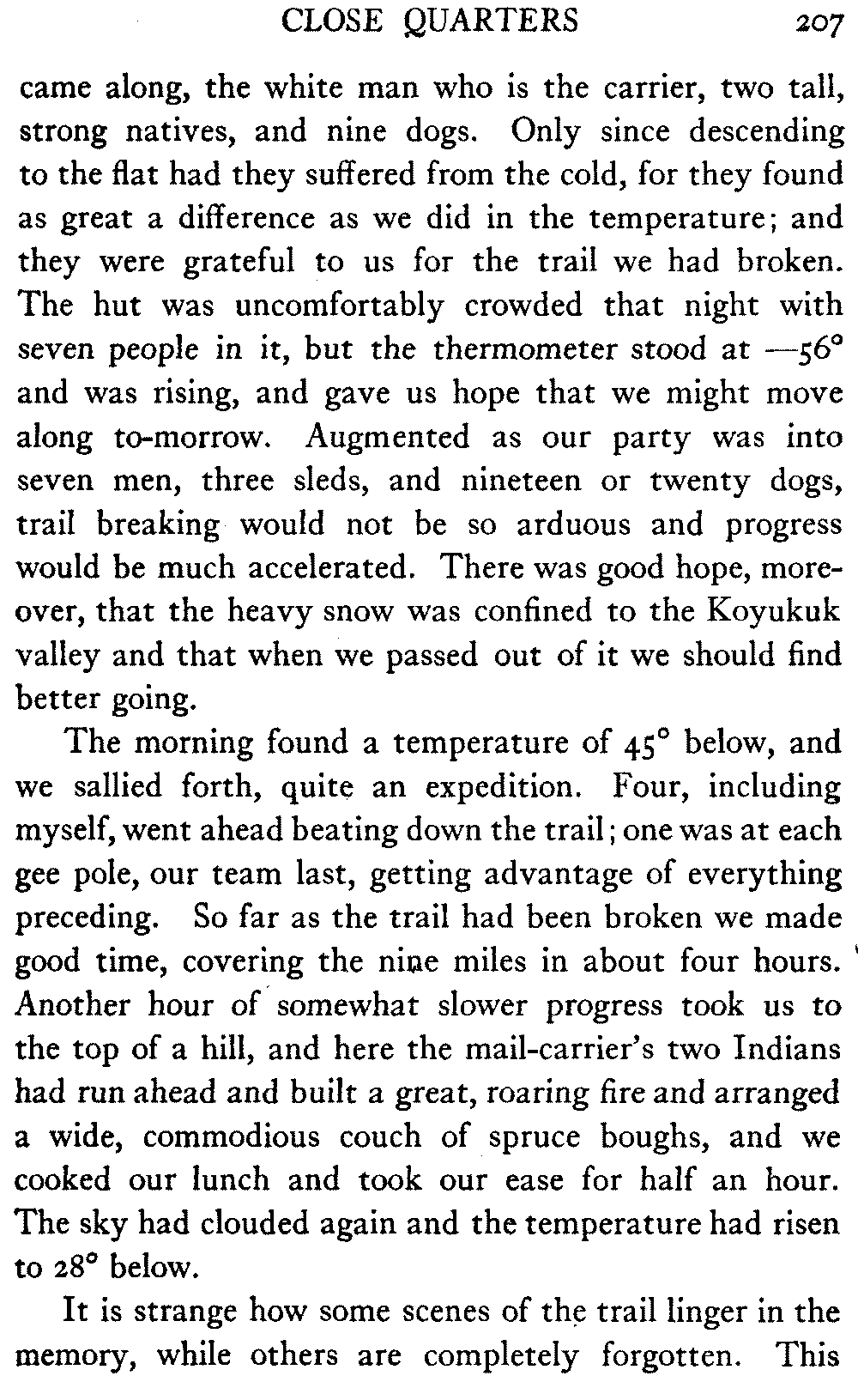 CLOSE QUARTERS 207

came along, the white man who is the carrier, two tall, strong natives, and nine dogs. Only since descending to the flat had they suffered from the cold, for they found as great a difference as we did in the temperature; and they were grateful to us for the trail we had broken. The hut was uncomfortably crowded that night with seven people in it, but the thermometer stood at —56° and was rising, and gave us hope that we might move along to-morrow. Augmented as our party was into seven men, three sleds, and nineteen or twenty dogs, trail breaking would not be so arduous and progress would be much accelerated. There was good hope, moreover, that the heavy snow was confined to the Koyukuk valley and that when we passed out of it we should find better going.

The morning found a temperature of 45° below, and we sallied forth, quite an expedition. Four, including myself, went ahead beating down the trail; one was at each gee pole, our team last, getting advantage of everything preceding. So far as the trail had been broken we made good time, covering the nine miles in about four hours. Another hour of somewhat slower progress took us to the top of a hill, and here the mail-carrier's two Indians had run ahead and built a great, roaring fire and arranged a wide, commodious couch of spruce boughs, and we cooked our lunch and took our ease for half an hour. The sky had clouded again and the temperature had risen to 28° below.

It is strange how some scenes of the trail linger in the memory, while others are completely forgotten. This